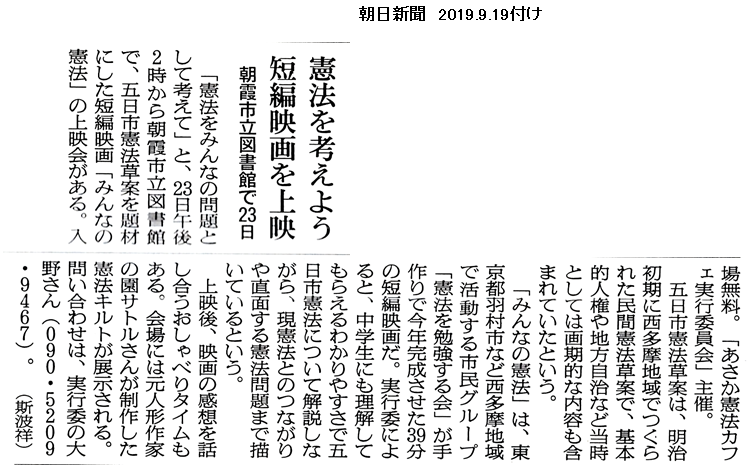 朝日新聞 2019.9.19付け

憲法を考えよう

短編映画を上映

朝霞市立図書館で23日

「憲法をみんなの問題として考えて」と、23日午後2時から朝霞市立図書館で、五日市憲法草案を題材にした短編映画「みんなの憲法」の上映会がある。入場無料。「あさか憲法カフェ実行委員会」主催。

五日市憲法草案は、明治初期に西多摩地域でつくられた民間憲法草案で、基本的人権や地方自治など当時としては画期的な内容も含まれていたという。

「みんなの憲法」は、東京都羽村市など西多摩地域で活動する市民グループ「憲法を勉強する会」が手作りで今年完成させた39分の短編映画だ。実行委によると、中学生にも理解してもらえるわかりやすさで五日市憲法について解説しながら、現憲法とのつながりや直面する憲法問題まで描いているという。

上映後、映画の感想を話し合うおしゃべりタイムもある。会場には元人形作家の園サトルさんが制作した憲法キルトが展示される。問い合わせは、実行委の大野さん(090・5209・9467)。(斯波祥)